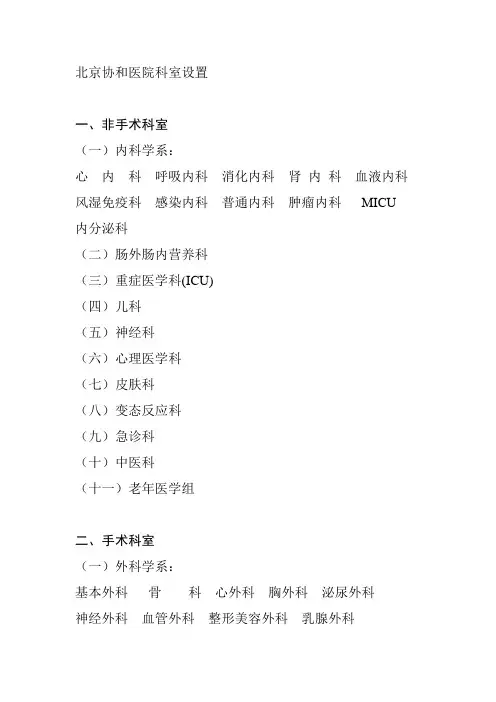 北京协和医院科室设置

一、非手术科室

（一）内科学系：

心 内 科　呼吸内科　消化内科　肾 内 科　血液内科

风湿免疫科　感染内科　普通内科　肿瘤内科　MICU

内分泌科

（二）肠外肠内营养科

（三）重症医学科(ICU)

（四）儿科

（五）神经科

（六）心理医学科

（七）皮肤科

（八）变态反应科

（九）急诊科

（十）中医科

（十一）老年医学组

二、手术科室

（一）外科学系：

基本外科　骨　科　心外科　胸外科　泌尿外科

神经外科　血管外科　整形美容外科　乳腺外科